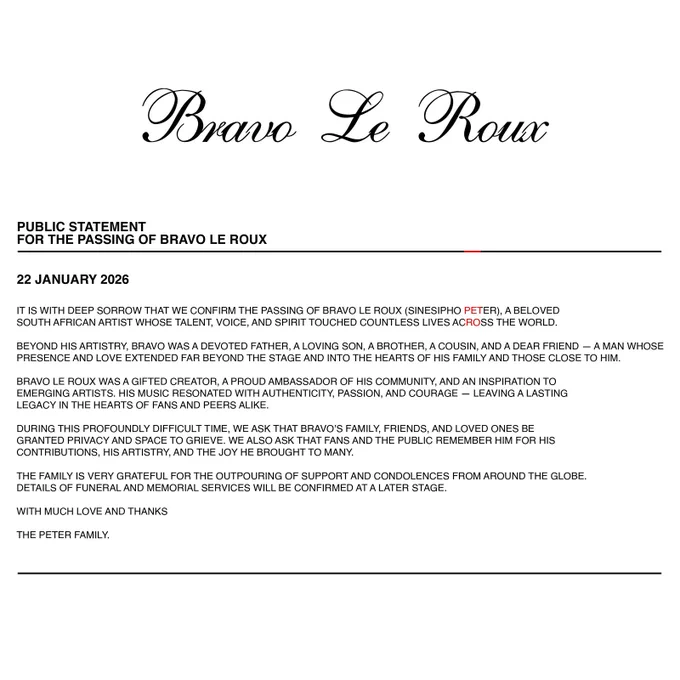 Bravo Le Roux

PUBLIC STATEMENT
FOR THE PASSING OF BRAVO LE ROUX

22 JANUARY 2026

IT IS WITH DEEP SORROW THAT WE CONFIRM THE PASSING OF BRAVO LE ROUX (SINESIPHO PETER), A BELOVED SOUTH AFRICAN ARTIST WHOSE TALENT, VOICE, AND SPIRIT TOUCHED COUNTLESS LIVES ACROSS THE WORLD.

BEYOND HIS ARTISTRY, BRAVO WAS A DEVOTED FATHER, A LOVING SON, A BROTHER, A COUSIN, AND A DEAR FRIEND — A MAN WHOSE PRESENCE AND LOVE EXTENDED FAR BEYOND THE STAGE AND INTO THE HEARTS OF HIS FAMILY AND THOSE CLOSE TO HIM.

BRAVO LE ROUX WAS A GIFTED CREATOR, A PROUD AMBASSADOR OF HIS COMMUNITY, AND AN INSPIRATION TO EMERGING ARTISTS. HIS MUSIC RESONATED WITH AUTHENTICITY, PASSION, AND COURAGE — LEAVING A LASTING LEGACY IN THE HEARTS OF FANS AND PEERS ALIKE.

DURING THIS PROFOUNDLY DIFFICULT TIME, WE ASK THAT BRAVO'S FAMILY, FRIENDS, AND LOVED ONES BE GRANTED PRIVACY AND SPACE TO GRIEVE. WE ALSO ASK THAT FANS AND THE PUBLIC REMEMBER HIM FOR HIS CONTRIBUTIONS, HIS ARTISTRY, AND THE JOY HE BROUGHT TO MANY.

THE FAMILY IS VERY GRATEFUL FOR THE OUTPOURING OF SUPPORT AND CONDOLENCES FROM AROUND THE GLOBE. DETAILS OF FUNERAL AND MEMORIAL SERVICES WILL BE CONFIRMED AT A LATER STAGE.

WITH MUCH LOVE AND THANKS

THE PETER FAMILY.